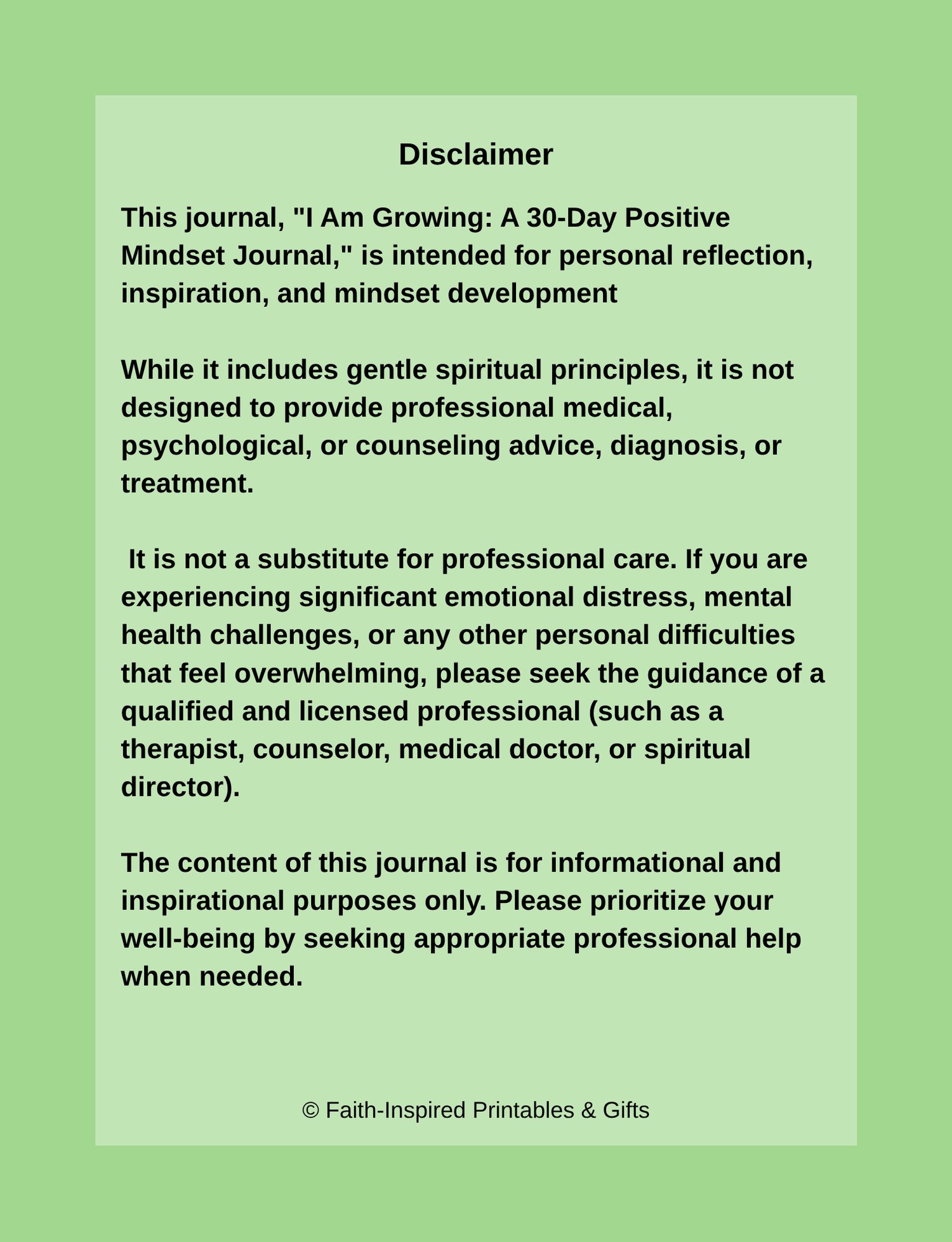 Disclaimer

This journal, "I Am Growing: A 30-Day Positive Mindset Journal," is intended for personal reflection, inspiration, and mindset development

While it includes gentle spiritual principles, it is not designed to provide professional medical, psychological, or counseling advice, diagnosis, or treatment.

It is not a substitute for professional care. If you are experiencing significant emotional distress, mental health challenges, or any other personal difficulties that feel overwhelming, please seek the guidance of a qualified and licensed professional (such as a therapist, counselor, medical doctor, or spiritual director).

The content of this journal is for informational and inspirational purposes only. Please prioritize your well-being by seeking appropriate professional help when needed.

© Faith-Inspired Printables & Gifts